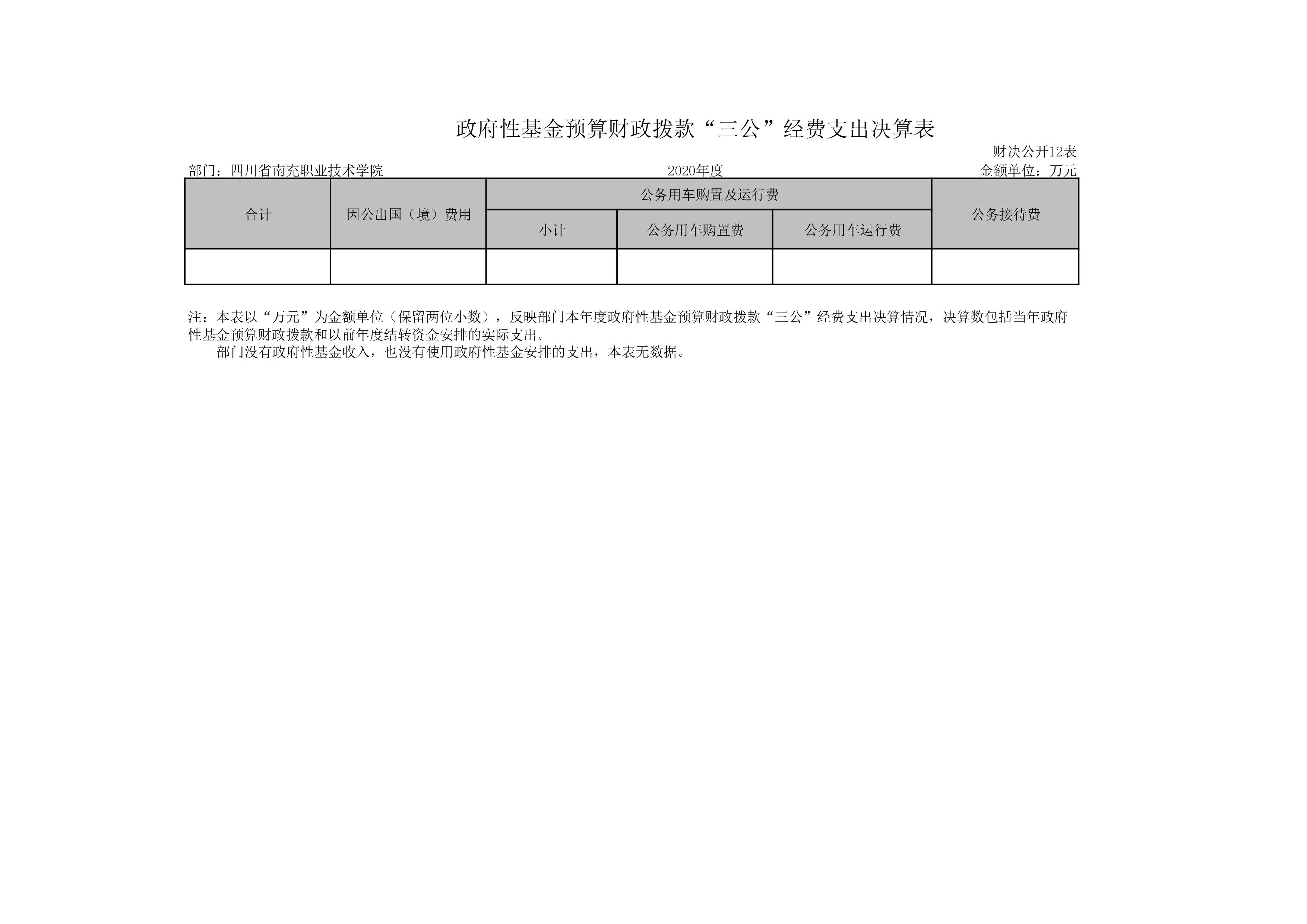 政府性基金预算财政拨款“三公”经费支出决算表

财决公开12表

部门：四川省南充职业技术学院

2020年度

金额单位：万元

| 合计 | 因公出国（境）费用 | 公务用车购置及运行费 | | | 公务接待费 |
|---|---|---|---|---|---|
| | | 小计 | 公务用车购置费 | 公务用车运行费 | |
| | | | | | |

注：本表以“万元”为金额单位（保留两位小数），反映部门本年度政府性基金预算财政拨款“三公”经费支出决算情况，决算数包括当年政府性基金预算财政拨款和以前年度结转资金安排的实际支出。

部门没有政府性基金收入，也没有使用政府性基金安排的支出，本表无数据。